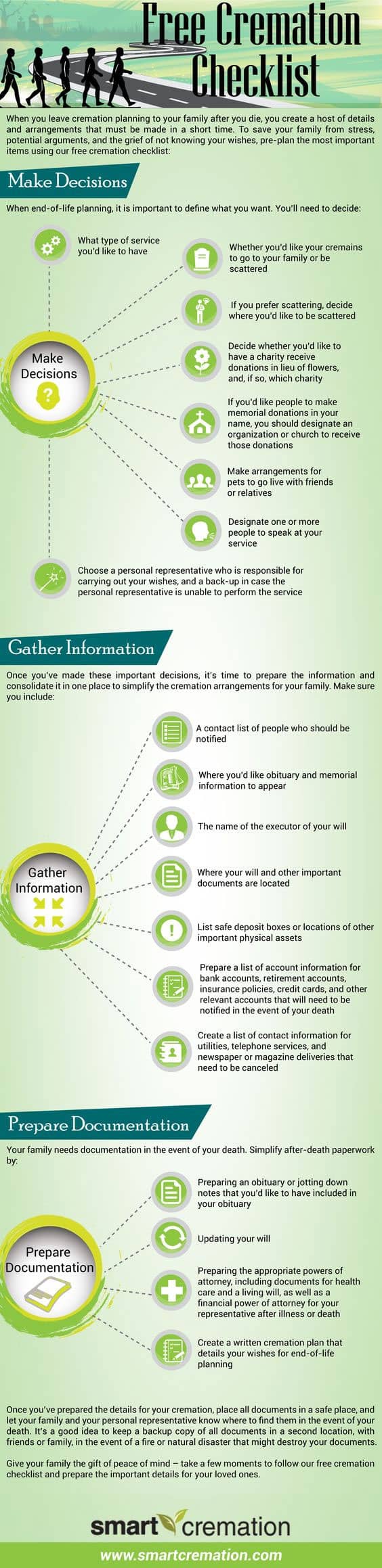 Free Cremation Checklist

When you leave cremation planning to your family after you die, you create a host of details and arrangements that must be made in a short time. To save your family from stress, potential arguments, and the grief of not knowing your wishes, pre-plan the most important items using our free cremation checklist:

Make Decisions

When end-of-life planning, it is important to define what you want. You'll need to decide:

Make Decisions

What type of service you'd like to have

Whether you'd like your cremains to go to your family or be scattered

If you prefer scattering, decide where you'd like to be scattered

Decide whether you'd like to have a charity receive donations in lieu of flowers, and, if so, which charity

If you'd like people to make memorial donations in your name, you should designate an organization or church to receive those donations

Make arrangements for pets to go live with friends or relatives

Designate one or more people to speak at your service

Choose a personal representative who is responsible for carrying out your wishes, and a back-up in case the personal representative is unable to perform the service

Gather Information

Once you've made these important decisions, it's time to prepare the information and consolidate it in one place to simplify the cremation arrangements for your family. Make sure you include:

Gather Information

A contact list of people who should be notified

Where you'd like obituary and memorial information to appear

The name of the executor of your will

Where your will and other important documents are located

List safe deposit boxes or locations of other important physical assets

Prepare a list of account information for bank accounts, retirement accounts, insurance policies, credit cards, and other relevant accounts that will need to be notified in the event of your death

Create a list of contact information for utilities, telephone services, and newspaper or magazine deliveries that need to be canceled

Prepare Documentation

Your family needs documentation in the event of your death. Simplify after-death paperwork by:

Prepare Documentation

Preparing an obituary or jotting down notes that you'd like to have included in your obituary

Updating your will

Preparing the appropriate powers of attorney, including documents for health care and a living will, as well as a financial power of attorney for your representative after illness or death

Create a written cremation plan that details your wishes for end-of-life planning

Once you've prepared the details for your cremation, place all documents in a safe place, and let your family and your personal representative know where to find them in the event of your death. It's a good idea to keep a backup copy of all documents in a second location, with friends or family, in the event of a fire or natural disaster that might destroy your documents.

Give your family the gift of peace of mind – take a few moments to follow our free cremation checklist and prepare the important details for your loved ones.

smart cremation

www.smartcremation.com